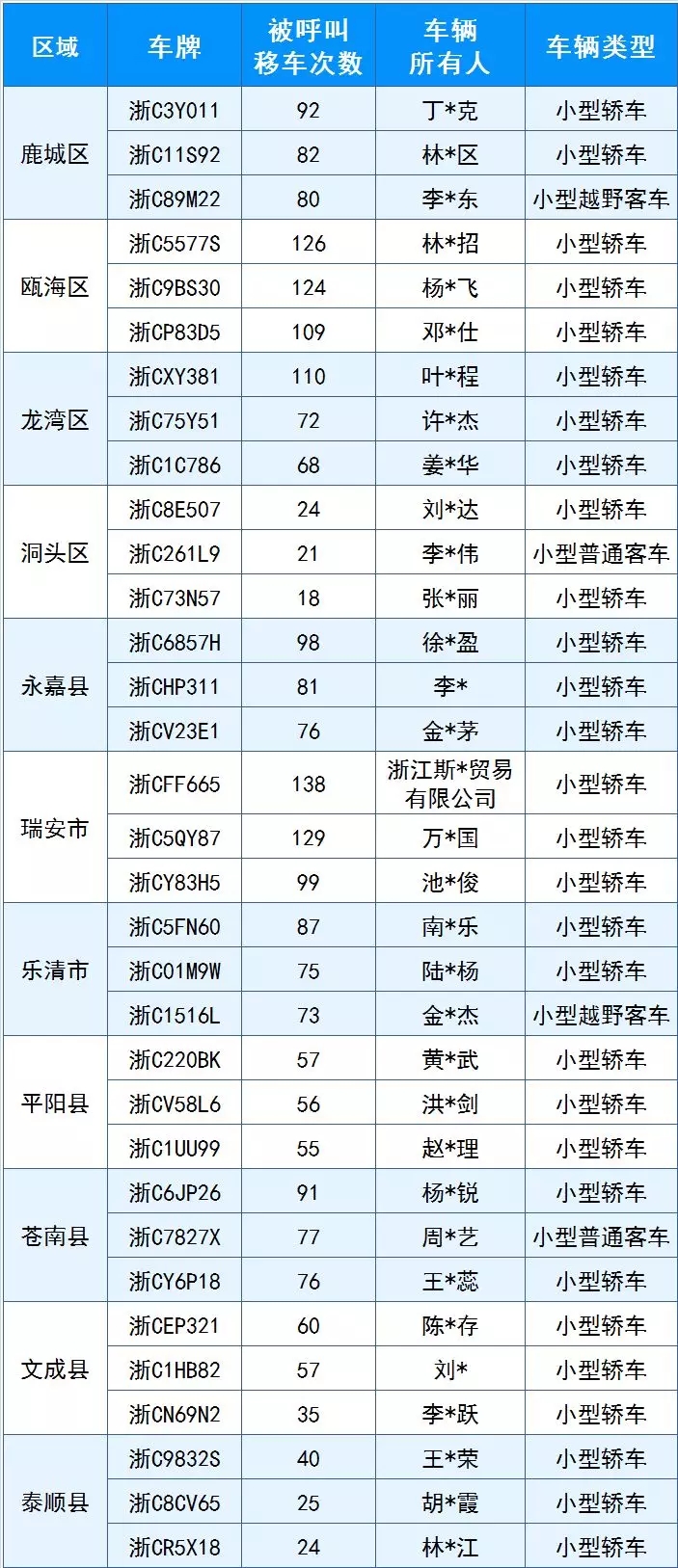 | 区域 | 车牌 | 被呼叫移车次数 | 车辆所有人 | 车辆类型 |
|---|---|---|---|---|
| 鹿城区 | 浙C3Y011 | 92 | 丁*克 | 小型轿车 |
| | 浙C11S92 | 82 | 林*区 | 小型轿车 |
| | 浙C89M22 | 80 | 李*东 | 小型越野客车 |
| 瓯海区 | 浙C5577S | 126 | 林*招 | 小型轿车 |
| | 浙C9BS30 | 124 | 杨*飞 | 小型轿车 |
| | 浙CP83D5 | 109 | 邓*仕 | 小型轿车 |
| 龙湾区 | 浙CXY381 | 110 | 叶*程 | 小型轿车 |
| | 浙C75Y51 | 72 | 许*杰 | 小型轿车 |
| | 浙C1C786 | 68 | 姜*华 | 小型轿车 |
| 洞头区 | 浙C8E507 | 24 | 刘*达 | 小型轿车 |
| | 浙C261L9 | 21 | 李*伟 | 小型普通客车 |
| | 浙C73N57 | 18 | 张*丽 | 小型轿车 |
| 永嘉县 | 浙C6857H | 98 | 徐*盈 | 小型轿车 |
| | 浙CHP311 | 81 | 李* | 小型轿车 |
| | 浙CV23E1 | 76 | 金*茅 | 小型轿车 |
| 瑞安市 | 浙CFF665 | 138 | 浙江斯*贸易有限公司 | 小型轿车 |
| | 浙C5QY87 | 129 | 万*国 | 小型轿车 |
| | 浙CY83H5 | 99 | 池*俊 | 小型轿车 |
| 乐清市 | 浙C5FN60 | 87 | 南*乐 | 小型轿车 |
| | 浙C01M9W | 75 | 陆*杨 | 小型轿车 |
| | 浙C1516L | 73 | 金*杰 | 小型越野客车 |
| 平阳县 | 浙C220BK | 57 | 黄*武 | 小型轿车 |
| | 浙CV58L6 | 56 | 洪*剑 | 小型轿车 |
| | 浙C1UU99 | 55 | 赵*理 | 小型轿车 |
| 苍南县 | 浙C6JP26 | 91 | 杨*锐 | 小型轿车 |
| | 浙C7827X | 77 | 周*艺 | 小型普通客车 |
| | 浙CY6P18 | 76 | 王*蕊 | 小型轿车 |
| 文成县 | 浙CEP321 | 60 | 陈*存 | 小型轿车 |
| | 浙C1HB82 | 57 | 刘* | 小型轿车 |
| | 浙CN69N2 | 35 | 李*跃 | 小型轿车 |
| 泰顺县 | 浙C9832S | 40 | 王*荣 | 小型轿车 |
| | 浙C8CV65 | 25 | 胡*霞 | 小型轿车 |
| | 浙CR5X18 | 24 | 林*江 | 小型轿车 |